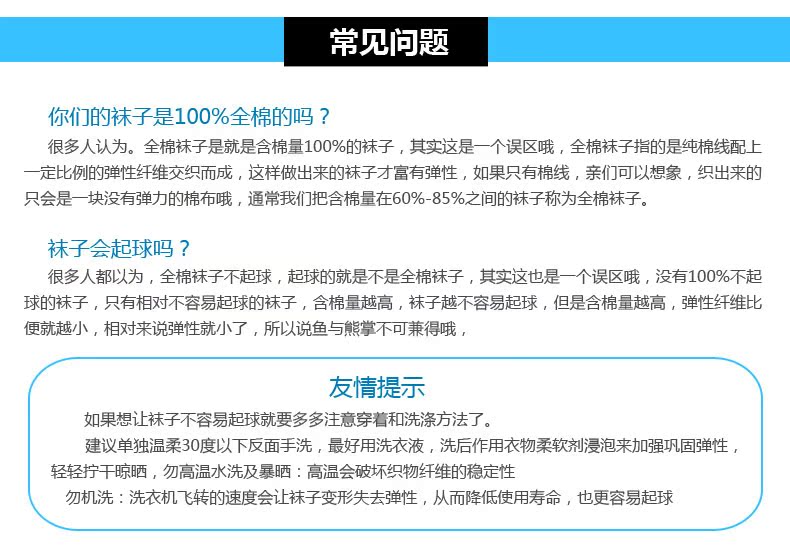 常见问题

你们的袜子是100%全棉的吗？

很多人认为。全棉袜子是就是含棉量100%的袜子，其实这是一个误区哦，全棉袜子指的是纯棉线配上一定比例的弹性纤维交织而成，这样做出来的袜子才富有弹性，如果只有棉线，亲们可以想象，织出来的只会是一块没有弹力的棉布哦，通常我们把含棉量在60%-85%之间的袜子称为全棉袜子。

袜子会起球吗？

很多人都以为，全棉袜子不起球，起球的就是不是全棉袜子，其实这也是一个误区哦，没有100%不起球的袜子，只有相对不容易起球的袜子，含棉量越高，袜子越不容易起球，但是含棉量越高，弹性纤维比便就越小，相对来说弹性就小了，所以说鱼与熊掌不可兼得哦，

友情提示

如果想让袜子不容易起球就要多多注意穿着和洗涤方法了。

建议单独温柔30度以下反面手洗，最好用洗衣液，洗后作用衣物柔软剂浸泡来加强巩固弹性，轻轻拧干晾晒，勿高温水洗及暴晒：高温会破坏织物纤维的稳定性

勿机洗：洗衣机飞转的速度会让袜子变形失去弹性，从而降低使用寿命，也更容易起球